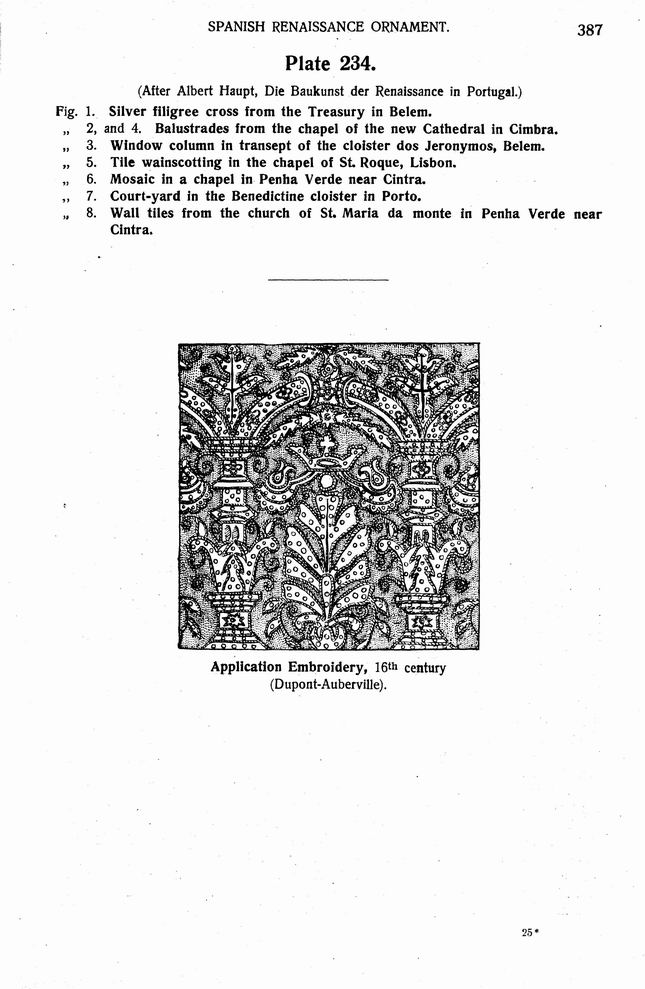 SPANISH RENAISSANCE ORNAMENT. 387

Plate 234.

(After Albert Haupt, Die Baukunst der Renaissance in Portugal.)

Fig. 1. Silver filigree cross from the Treasury in Belem.
„ 2, and 4. Balustrades from the chapel of the new Cathedral in Cimbra.
„ 3. Window column in transept of the cloister dos Jeronymos, Belem.
„ 5. Tile wainscotting in the chapel of St. Roque, Lisbon.
„ 6. Mosaic in a chapel in Penha Verde near Cintra.
„ 7. Court-yard in the Benedictine cloister in Porto.
„ 8. Wall tiles from the church of St. Maria da monte in Penha Verde near Cintra.

Application Embroidery, 16th century (Dupont-Auberville).

25*